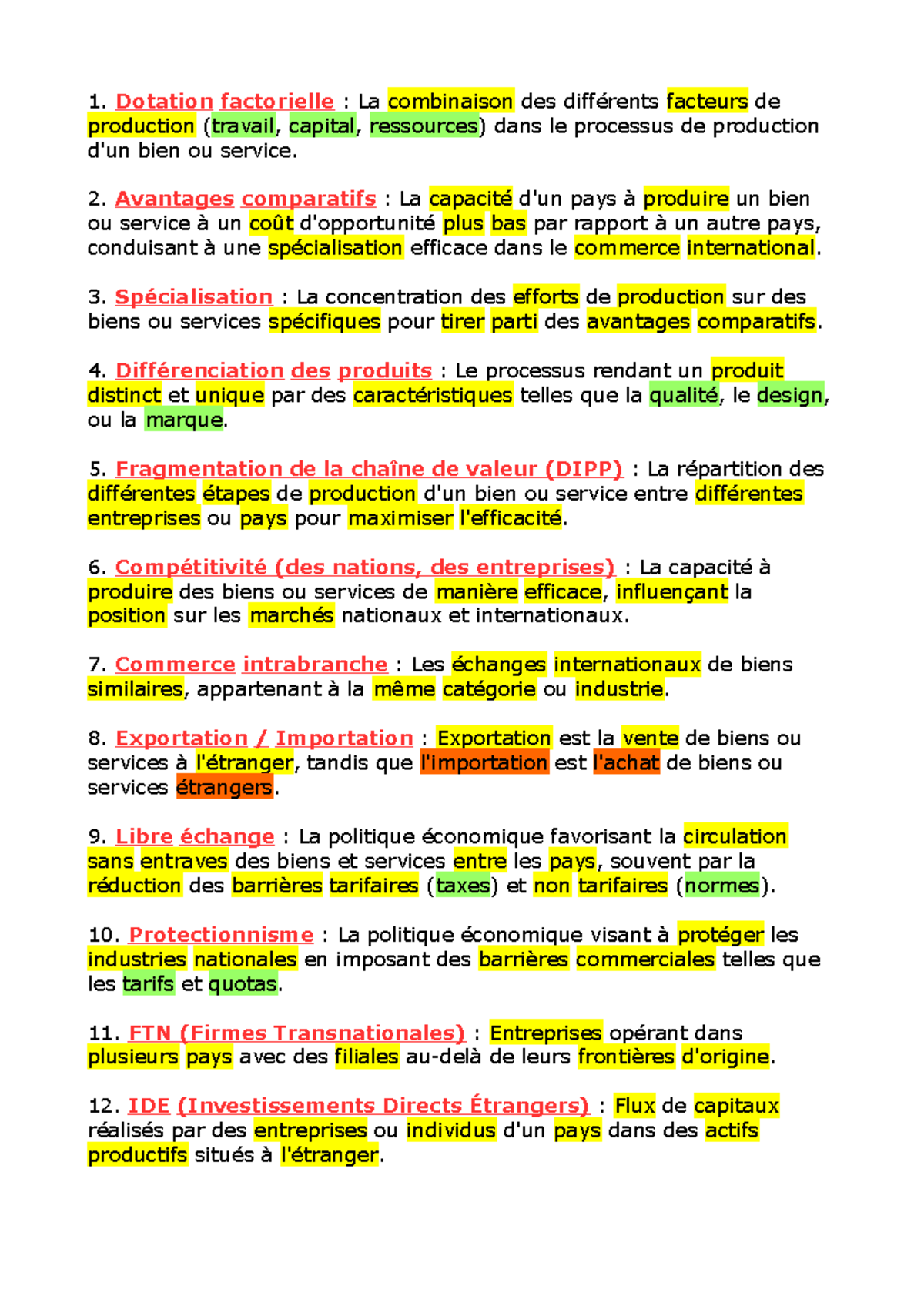 1. Dotation factorielle : La combinaison des différents facteurs de production (travail, capital, ressources) dans le processus de production d'un bien ou service.

2. Avantages comparatifs : La capacité d'un pays à produire un bien ou service à un coût d'opportunité plus bas par rapport à un autre pays, conduisant à une spécialisation efficace dans le commerce international.

3. Spécialisation : La concentration des efforts de production sur des biens ou services spécifiques pour tirer parti des avantages comparatifs.

4. Différenciation des produits : Le processus rendant un produit distinct et unique par des caractéristiques telles que la qualité, le design, ou la marque.

5. Fragmentation de la chaîne de valeur (DIPP) : La répartition des différentes étapes de production d'un bien ou service entre différentes entreprises ou pays pour maximiser l'efficacité.

6. Compétitivité (des nations, des entreprises) : La capacité à produire des biens ou services de manière efficace, influençant la position sur les marchés nationaux et internationaux.

7. Commerce intrabranche : Les échanges internationaux de biens similaires, appartenant à la même catégorie ou industrie.

8. Exportation / Importation : Exportation est la vente de biens ou services à l'étranger, tandis que l'importation est l'achat de biens ou services étrangers.

9. Libre échange : La politique économique favorisant la circulation sans entraves des biens et services entre les pays, souvent par la réduction des barrières tarifaires (taxes) et non tarifaires (normes).

10. Protectionnisme : La politique économique visant à protéger les industries nationales en imposant des barrières commerciales telles que les tarifs et quotas.

11. FTN (Firmes Transnationales) : Entreprises opérant dans plusieurs pays avec des filiales au-delà de leurs frontières d'origine.

12. IDE (Investissements Directs Étrangers) : Flux de capitaux réalisés par des entreprises ou individus d'un pays dans des actifs productifs situés à l'étranger.